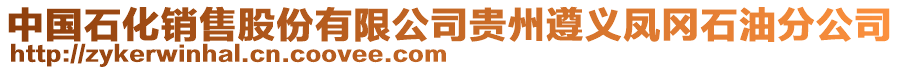 中国石化销售股份有限公司贵州遵义凤冈石油分公司
http://zykerwinhal.cn.coovee.com